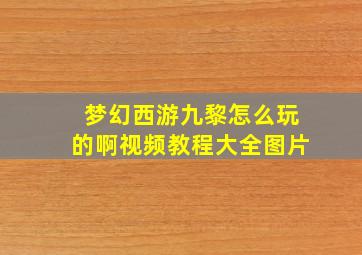 梦幻西游九黎怎么玩的啊视频教程大全图片